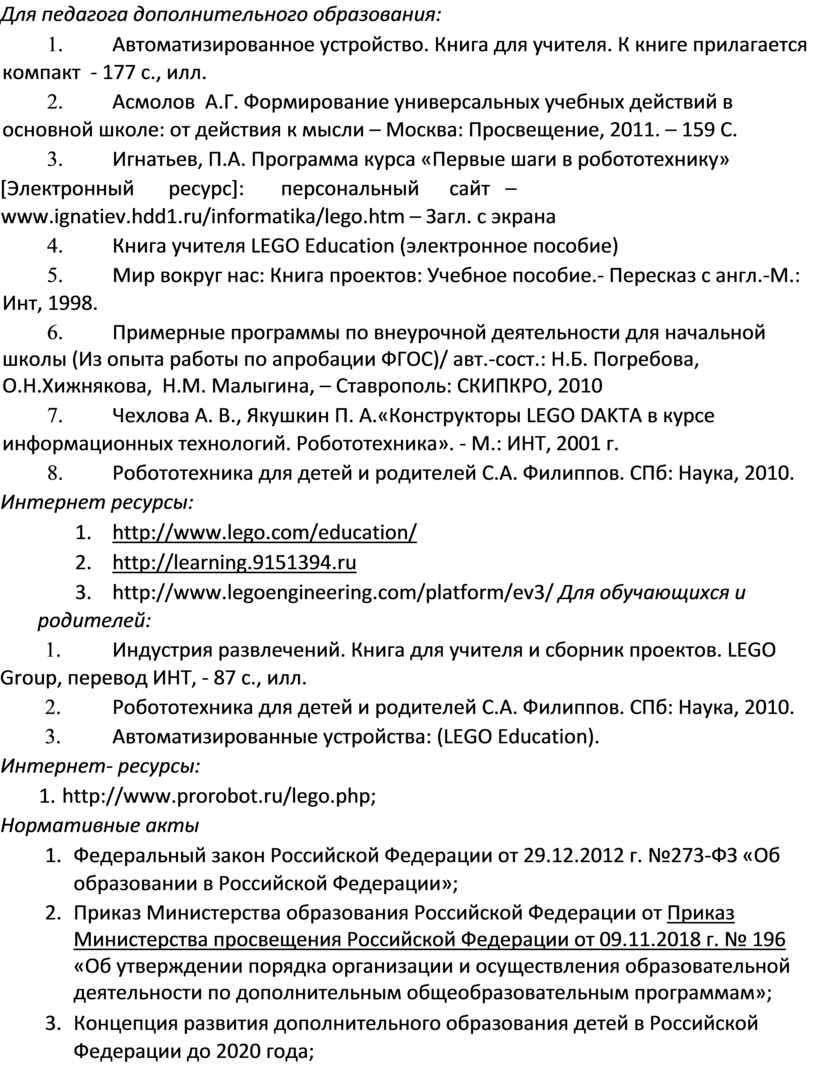 Для педагога дополнительного образования:

1. Автоматизированное устройство. Книга для учителя. К книге прилагается компакт - 177 с., илл.

2. Асмолов А.Г. Формирование универсальных учебных действий в основной школе: от действия к мысли – Москва: Просвещение, 2011. – 159 С.

3. Игнатьев, П.А. Программа курса «Первые шаги в робототехнику» [Электронный ресурс]: персональный сайт – www.ignatiev.hdd1.ru/informatika/lego.htm – Загл. с экрана

4. Книга учителя LEGO Education (электронное пособие)

5. Мир вокруг нас: Книга проектов: Учебное пособие.- Пересказ с англ.-М.: Инт, 1998.

6. Примерные программы по внеурочной деятельности для начальной школы (Из опыта работы по апробации ФГОС)/ авт.-сост.: Н.Б. Погребова, О.Н.Хижнякова, Н.М. Малыгина, – Ставрополь: СКИПКРО, 2010

7. Чехлова А. В., Якушкин П. А.«Конструкторы LEGO DAKTA в курсе информационных технологий. Робототехника». - М.: ИНТ, 2001 г.

8. Робототехника для детей и родителей С.А. Филиппов. СПб: Наука, 2010.

Интернет ресурсы:

1. http://www.lego.com/education/

2. http://learning.9151394.ru

3. http://www.legoengineering.com/platform/ev3/ Для обучающихся и родителей:

1. Индустрия развлечений. Книга для учителя и сборник проектов. LEGO Group, перевод ИНТ, - 87 с., илл.

2. Робототехника для детей и родителей С.А. Филиппов. СПб: Наука, 2010.

3. Автоматизированные устройства: (LEGO Education).

Интернет- ресурсы:

1. http://www.prorobot.ru/lego.php;

Нормативные акты

1. Федеральный закон Российской Федерации от 29.12.2012 г. №273-ФЗ «Об образовании в Российской Федерации»;

2. Приказ Министерства образования Российской Федерации от Приказ Министерства просвещения Российской Федерации от 09.11.2018 г. № 196 «Об утверждении порядка организации и осуществления образовательной деятельности по дополнительным общеобразовательным программам»;

3. Концепция развития дополнительного образования детей в Российской Федерации до 2020 года;